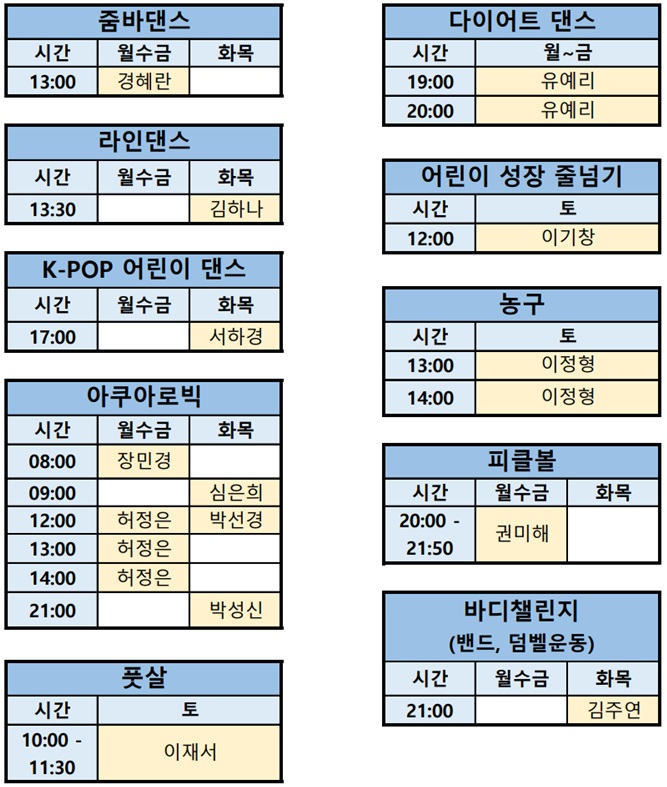 줌바댄스

| 시간 | 월수금 | 화목 |
|---|---|---|
| 13:00 | 경혜란 | |

라인댄스

| 시간 | 월수금 | 화목 |
|---|---|---|
| 13:30 | | 김하나 |

K-POP 어린이 댄스

| 시간 | 월수금 | 화목 |
|---|---|---|
| 17:00 | | 서하경 |

아쿠아로빅

| 시간 | 월수금 | 화목 |
|---|---|---|
| 08:00 | 장민경 | |
| 09:00 | | 심은희 |
| 12:00 | 허정은 | 박선경 |
| 13:00 | 허정은 | |
| 14:00 | 허정은 | |
| 21:00 | | 박성신 |

풋살

| 시간 | 토 |
|---|---|
| 10:00 - 11:30 | 이재서 |

다이어트 댄스

| 시간 | 월~금 |
|---|---|
| 19:00 | 유예리 |
| 20:00 | 유예리 |

어린이 성장 줄넘기

| 시간 | 토 |
|---|---|
| 12:00 | 이기창 |

농구

| 시간 | 토 |
|---|---|
| 13:00 | 이정형 |
| 14:00 | 이정형 |

피클볼

| 시간 | 월수금 | 화목 |
|---|---|---|
| 20:00 - 21:50 | 권미해 | |

바디챌린지 (밴드, 덤벨운동)

| 시간 | 월수금 | 화목 |
|---|---|---|
| 21:00 | | 김주연 |